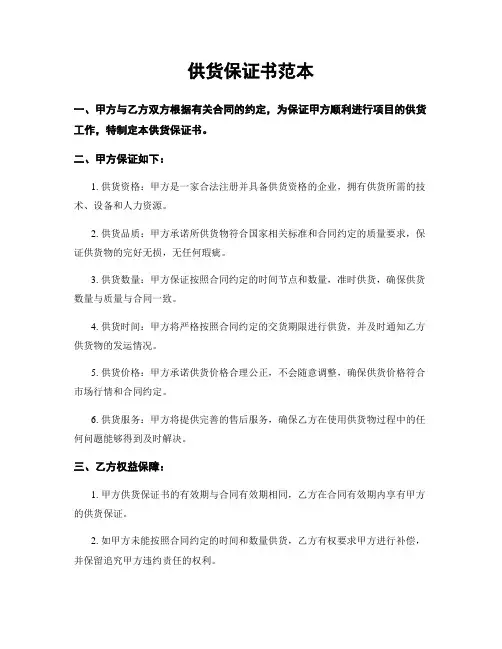 供货保证书范本

一、甲方与乙方双方根据有关合同的约定，为保证甲方顺利进行项目的供货工作，特制定本供货保证书。

二、甲方保证如下：

1. 供货资格：甲方是一家合法注册并具备供货资格的企业，拥有供货所需的技术、设备和人力资源。

2. 供货品质：甲方承诺所供货物符合国家相关标准和合同约定的质量要求，保证供货物的完好无损，无任何瑕疵。

3. 供货数量：甲方保证按照合同约定的时间节点和数量，准时供货，确保供货数量与质量与合同一致。

4. 供货时间：甲方将严格按照合同约定的交货期限进行供货，并及时通知乙方供货物的发运情况。

5. 供货价格：甲方承诺供货价格合理公正，不会随意调整，确保供货价格符合市场行情和合同约定。

6. 供货服务：甲方将提供完善的售后服务，确保乙方在使用供货物过程中的任何问题能够得到及时解决。

三、乙方权益保障：

1. 甲方供货保证书的有效期与合同有效期相同，乙方在合同有效期内享有甲方的供货保证。

2. 如甲方未能按照合同约定的时间和数量供货，乙方有权要求甲方进行补偿，并保留追究甲方违约责任的权利。